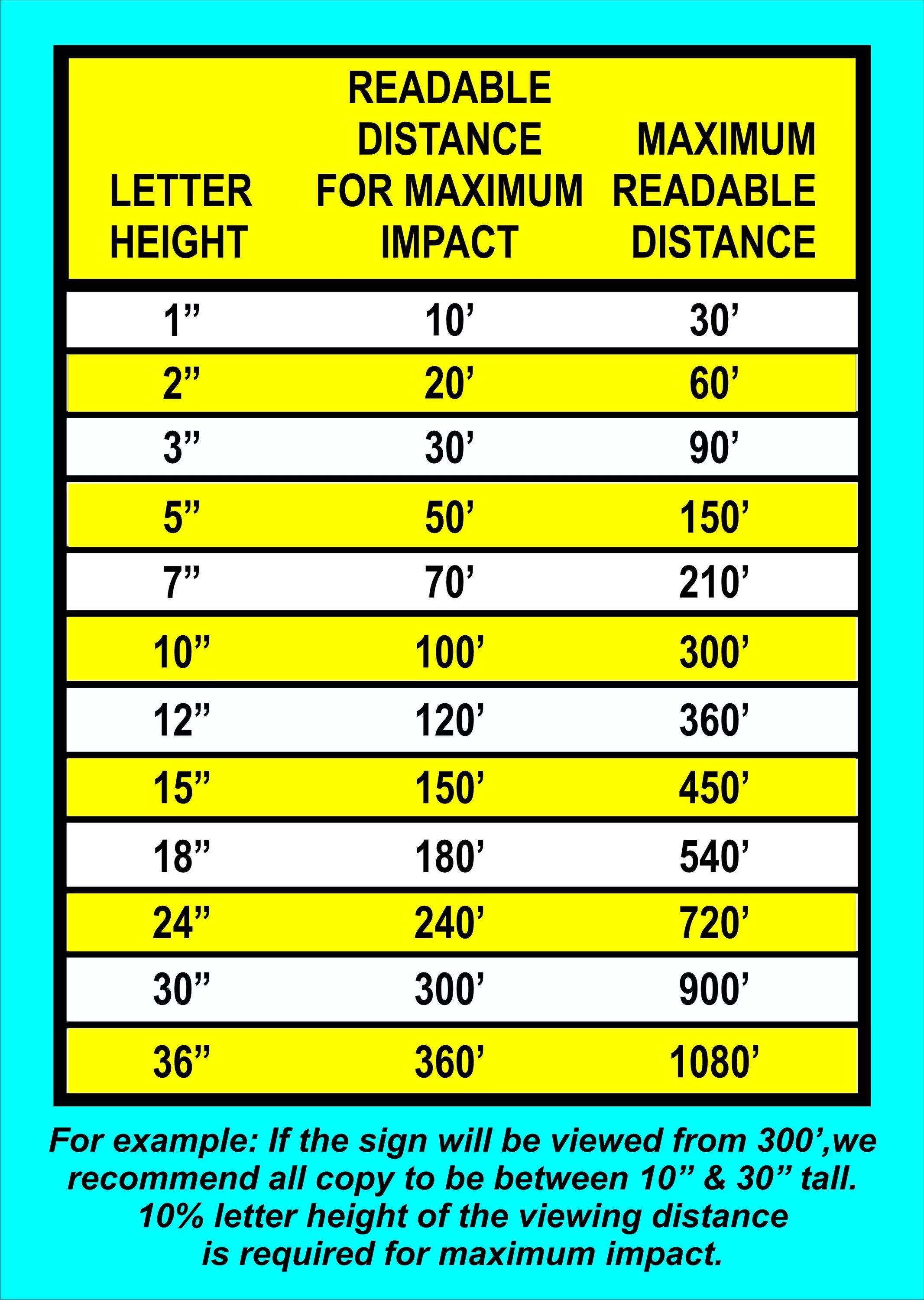 | LETTER HEIGHT | READABLE DISTANCE FOR MAXIMUM IMPACT | MAXIMUM READABLE DISTANCE |
|---|---|---|
| 1” | 10’ | 30’ |
| 2” | 20’ | 60’ |
| 3” | 30’ | 90’ |
| 5” | 50’ | 150’ |
| 7” | 70’ | 210’ |
| 10” | 100’ | 300’ |
| 12” | 120’ | 360’ |
| 15” | 150’ | 450’ |
| 18” | 180’ | 540’ |
| 24” | 240’ | 720’ |
| 30” | 300’ | 900’ |
| 36” | 360’ | 1080’ |

For example: If the sign will be viewed from 300’,we recommend all copy to be between 10” & 30” tall. 10% letter height of the viewing distance is required for maximum impact.